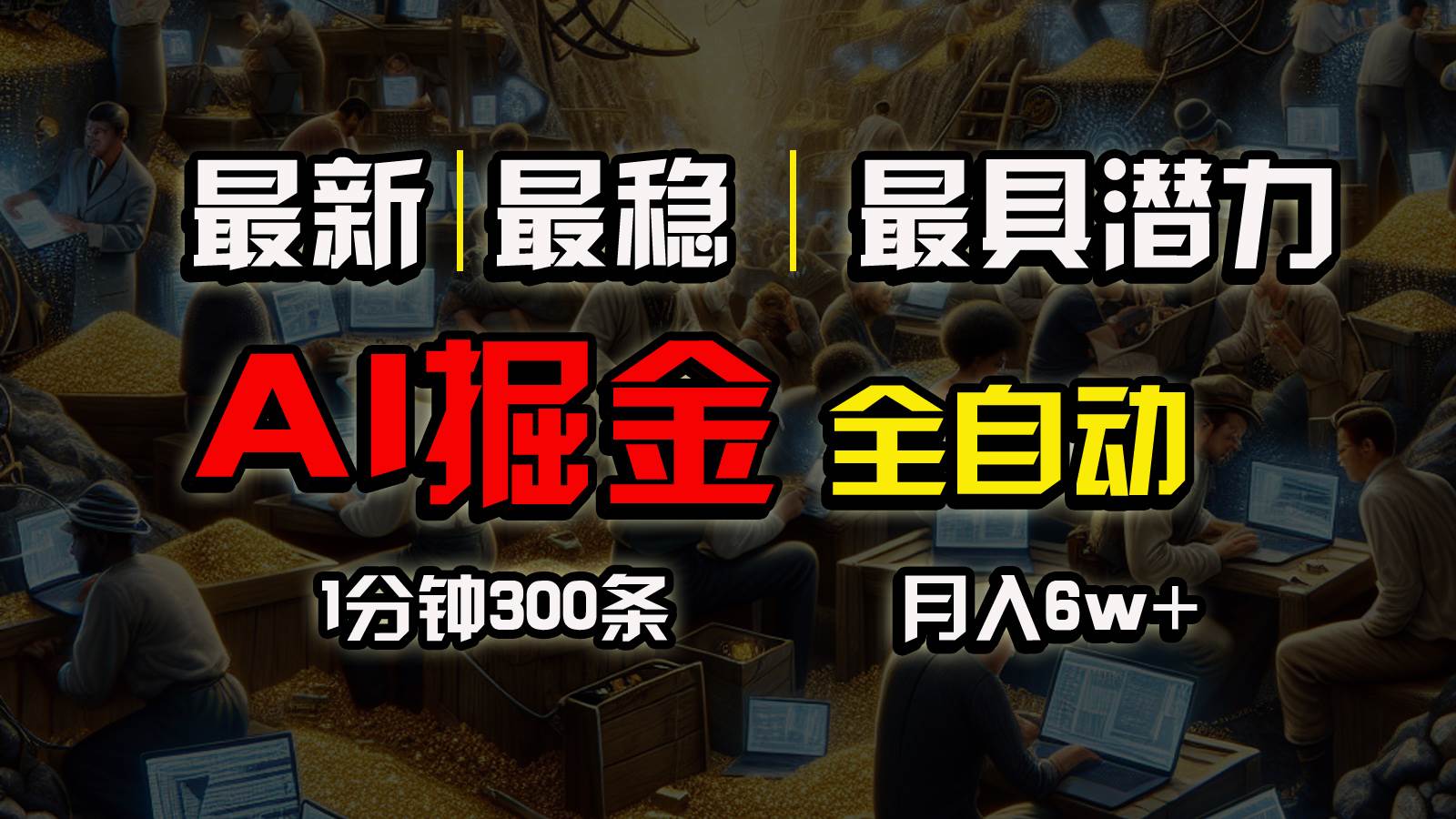 最新 | 最稳 | 最具潜力

AI掘金 全自动

1分钟300条 月入6w+